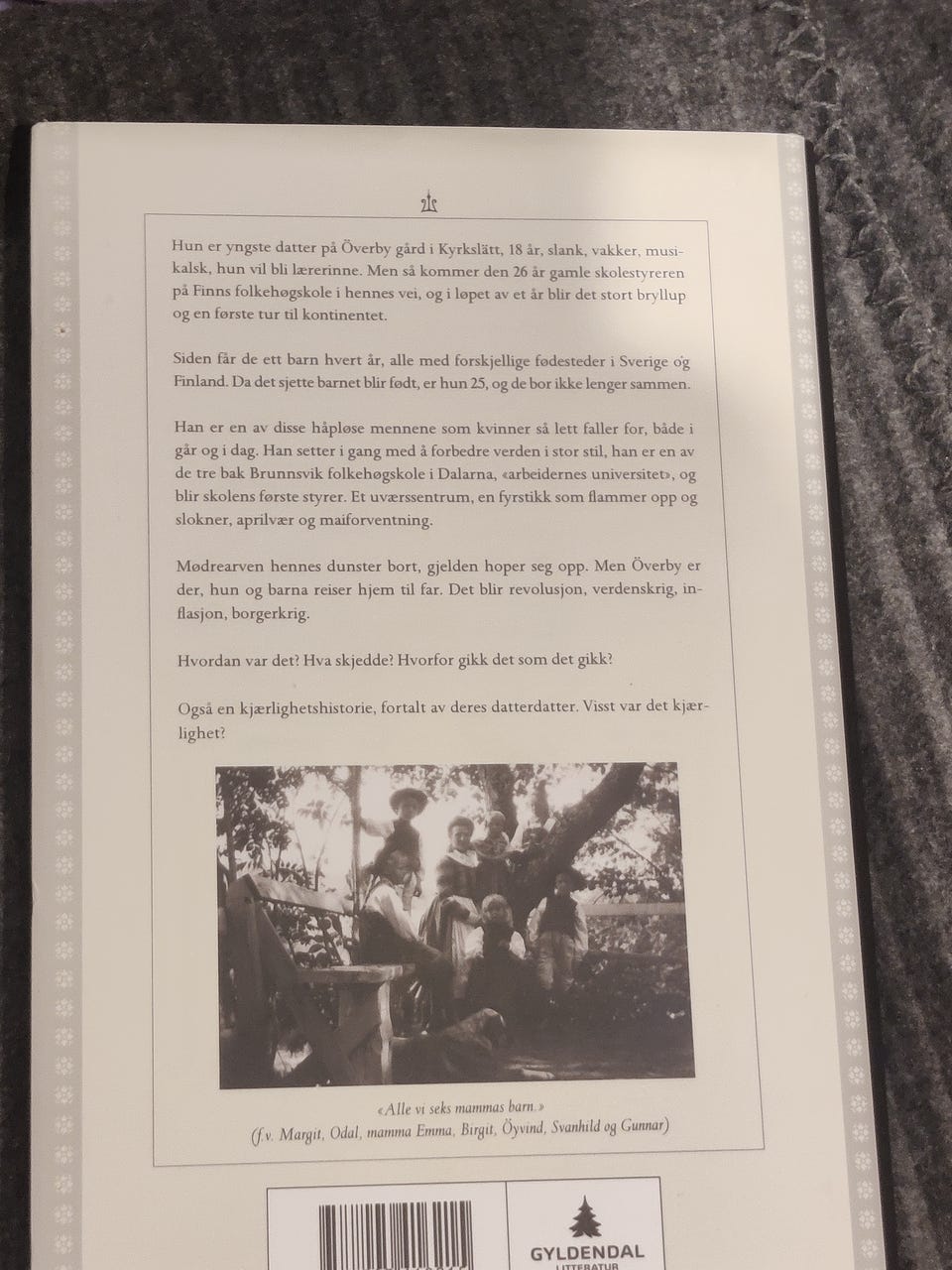 Hun er yngste datter på Överby gård i Kyrkslätt, 18 år, slank, vakker, musikalsk, hun vil bli lærerinne. Men så kommer den 26 år gamle skolestyreren på Finns folkehøgskole i hennes vei, og i løpet av et år blir det stort bryllup og en første tur til kontinentet.

Siden får de ett barn hvert år, alle med forskjellige fødesteder i Sverige og Finland. Da det sjette barnet blir født, er hun 25, og de bor ikke lenger sammen.

Han er en av disse håpløse mennene som kvinner så lett faller for, både i går og i dag. Han setter i gang med å forbedre verden i stor stil, han er en av de tre bak Brunnsvik folkehøgskole i Dalarna, «arbeidernes universitet», og blir skolens første styrer. Et uværssentrum, en fyrstikk som flammer opp og slokner, aprilvær og maiforventning.

Mødrearven hennes dunster bort, gjelden hoper seg opp. Men Överby er der, hun og barna reiser hjem til far. Det blir revolusjon, verdenskrig, inflasjon, borgerkrig.

Hvordan var det? Hva skjedde? Hvorfor gikk det som det gikk?

Også en kjærlighetshistorie, fortalt av deres datterdatter. Visst var det kjærlighet?

«Alle vi seks mammas barn.»
(f.v. Margit, Odal, mamma Emma, Birgit, Öyvind, Svanhild og Gunnar)

GYLDENDAL
LITTERATUR